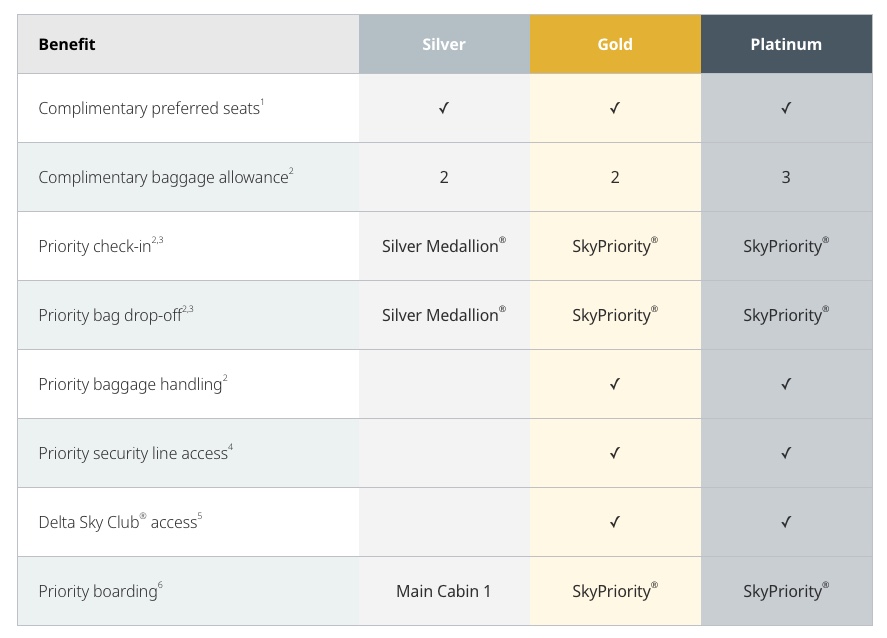 | Benefit | Silver | Gold | Platinum |
|---|---|---|---|
| Complimentary preferred seats$^{1}$ | ✓ | ✓ | ✓ |
| Complimentary baggage allowance$^{2}$ | 2 | 2 | 3 |
| Priority check-in$^{2,3}$ | Silver Medallion® | SkyPriority® | SkyPriority® |
| Priority bag drop-off$^{2,3}$ | Silver Medallion® | SkyPriority® | SkyPriority® |
| Priority baggage handling$^{2}$ |  | ✓ | ✓ |
| Priority security line access$^{4}$ |  | ✓ | ✓ |
| Delta Sky Club® access$^{5}$ |  | ✓ | ✓ |
| Priority boarding$^{6}$ | Main Cabin 1 | SkyPriority® | SkyPriority® |